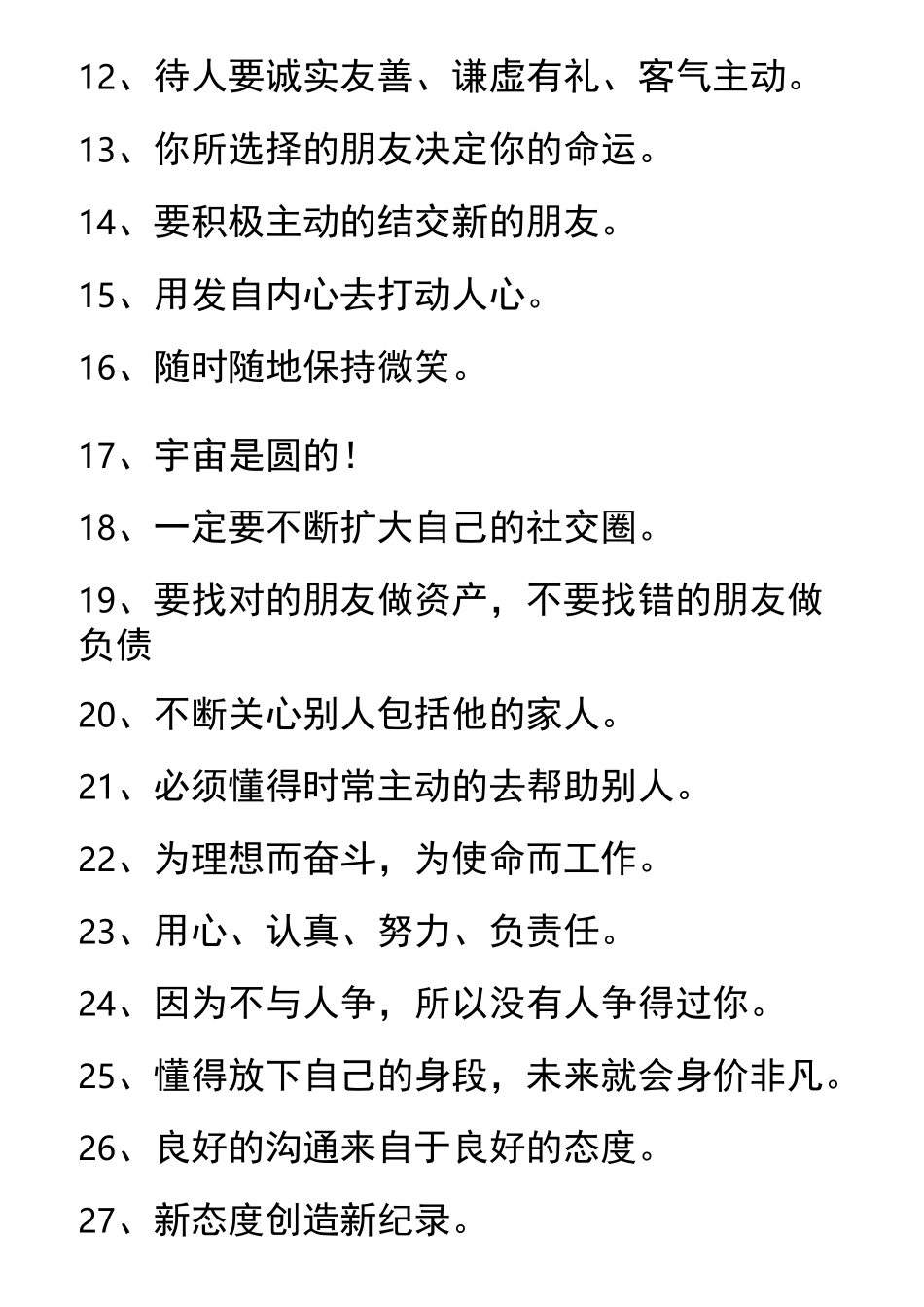 12、待人要诚实友善、谦虚有礼、客气主动。

13、你所选择的朋友决定你的命运。

14、要积极主动的结交新的朋友。

15、用发自内心去打动人心。

16、随时随地保持微笑。

17、宇宙是圆的！

18、一定要不断扩大自己的社交圈。

19、要找对的朋友做资产，不要找错的朋友做负债

20、不断关心别人包括他的家人。

21、必须懂得时常主动的去帮助别人。

22、为理想而奋斗，为使命而工作。

23、用心、认真、努力、负责任。

24、因为不与人争，所以没有人争得过你。

25、懂得放下自己的身段，未来就会身价非凡。

26、良好的沟通来自于良好的态度。

27、新态度创造新纪录。